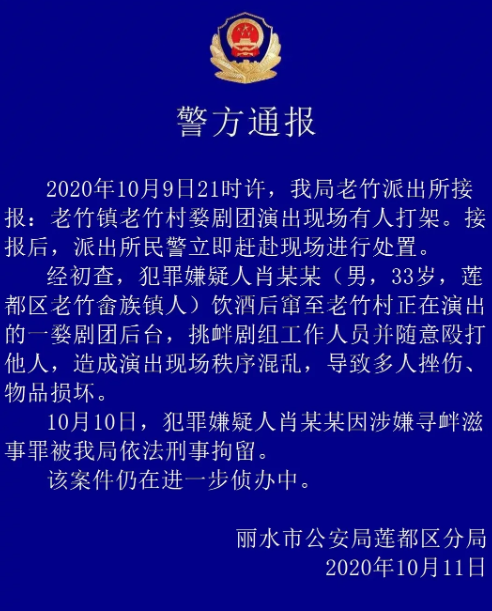 警方通报

2020年10月9日21时许，我局老竹派出所接报：老竹镇老竹村婺剧团演出现场有人打架。接报后，派出所民警立即赶赴现场进行处置。

经初查，犯罪嫌疑人肖某某（男，33岁，莲都区老竹畲族镇人）饮酒后窜至老竹村正在演出的一婺剧团后台，挑衅剧组工作人员并随意殴打他人，造成演出现场秩序混乱，导致多人挫伤、物品损坏。

10月10日，犯罪嫌疑人肖某某因涉嫌寻衅滋事罪被我局依法刑事拘留。

该案件仍在进一步侦办中。

丽水市公安局莲都区分局
2020年10月11日